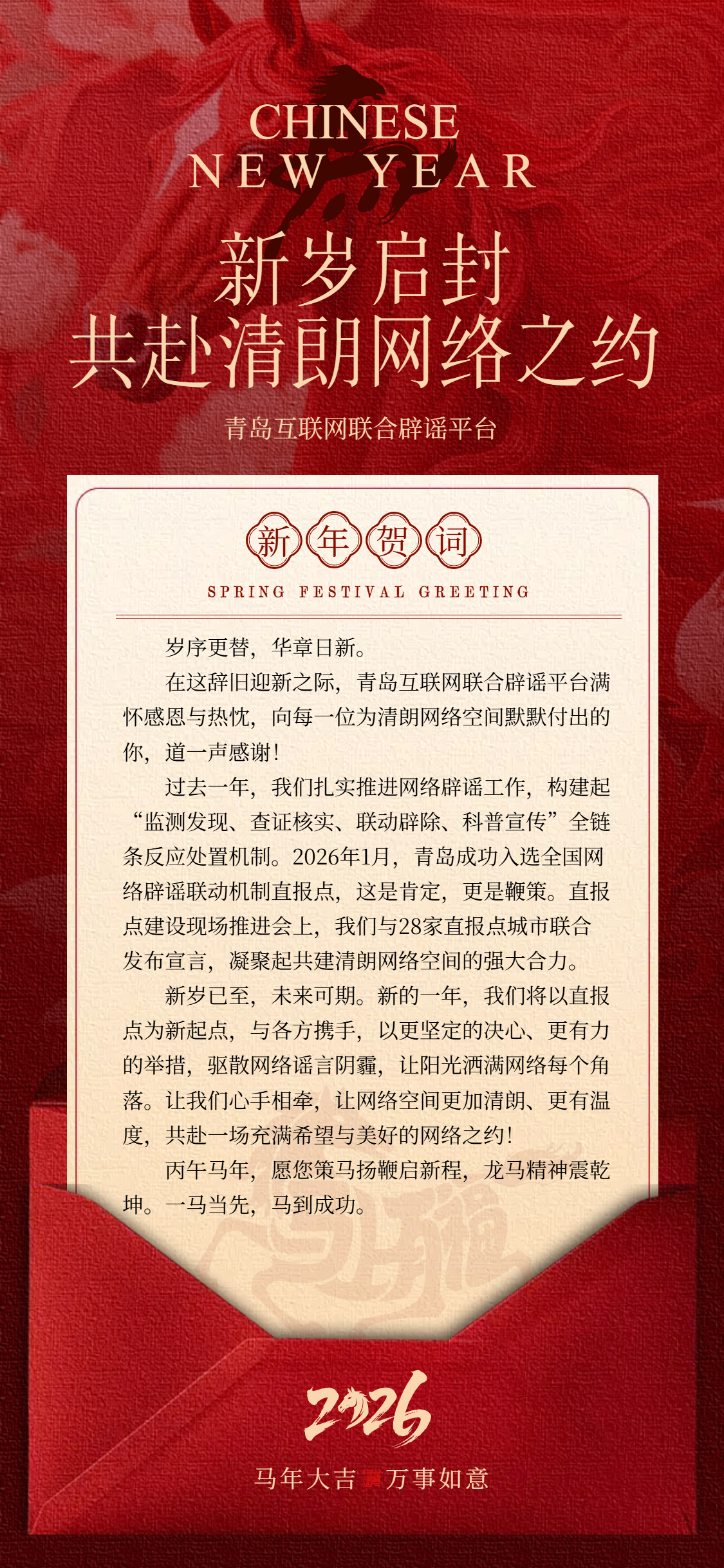 CHINESE
NEW YEAR

新岁启封
共赴清朗网络之约

青岛互联网联合辟谣平台

新年贺词
SPRING FESTIVAL GREETING

岁序更替，华章日新。

在这辞旧迎新之际，青岛互联网联合辟谣平台满怀感恩与热忱，向每一位为清朗网络空间默默付出的你，道一声感谢！

过去一年，我们扎实推进网络辟谣工作，构建起“监测发现、查证核实、联动辟除、科普宣传”全链条反应处置机制。2026年1月，青岛成功入选全国网络辟谣联动机制直报点，这是肯定，更是鞭策。直报点建设现场推进会上，我们与28家直报点城市联合发布宣言，凝聚起共建清朗网络空间的强大合力。

新岁已至，未来可期。新的一年，我们将以直报点为新起点，与各方携手，以更坚定的决心、更有力的举措，驱散网络谣言阴霾，让阳光洒满网络每个角落。让我们心手相牵，让网络空间更加清朗、更有温度，共赴一场充满希望与美好的网络之约！

丙午马年，愿您策马扬鞭启新程，龙马精神震乾坤。一马当先，马到成功。

2026
马年大吉 万事如意